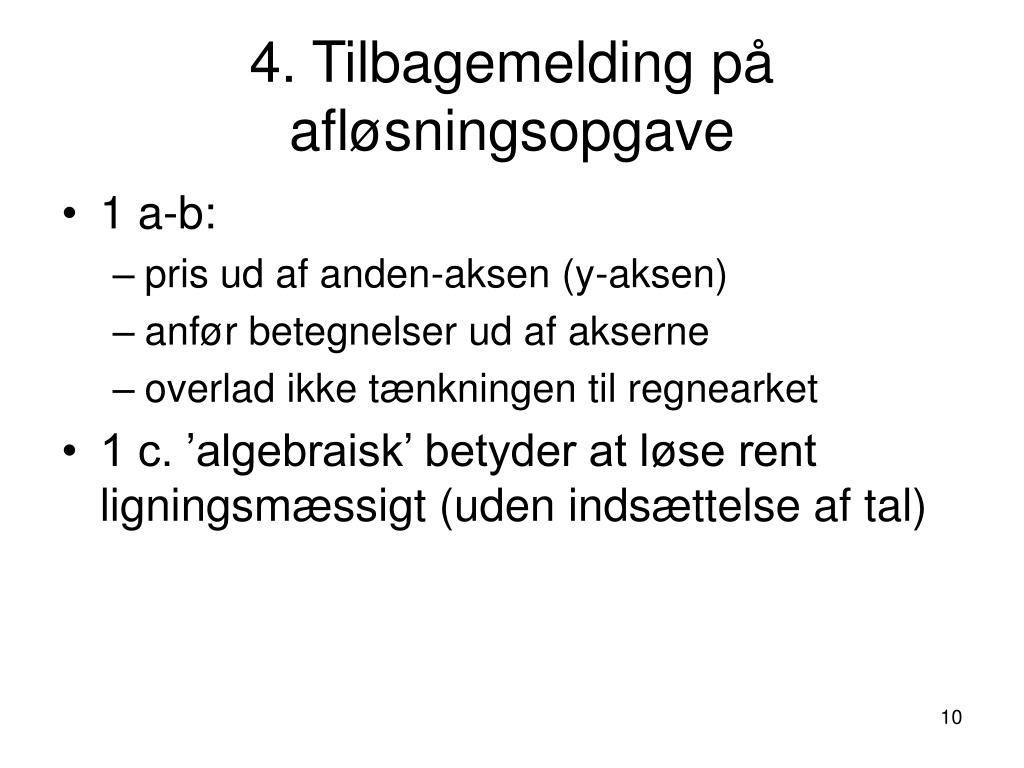 4. Tilbagemelding på afløsningsopgave

• 1 a-b:
– pris ud af anden-aksen (y-aksen)
– anfør betegnelser ud af akserne
– overlad ikke tænkningen til regnearket

• 1 c. ’algebraisk’ betyder at løse rent ligningsmæssigt (uden indsættelse af tal)

10